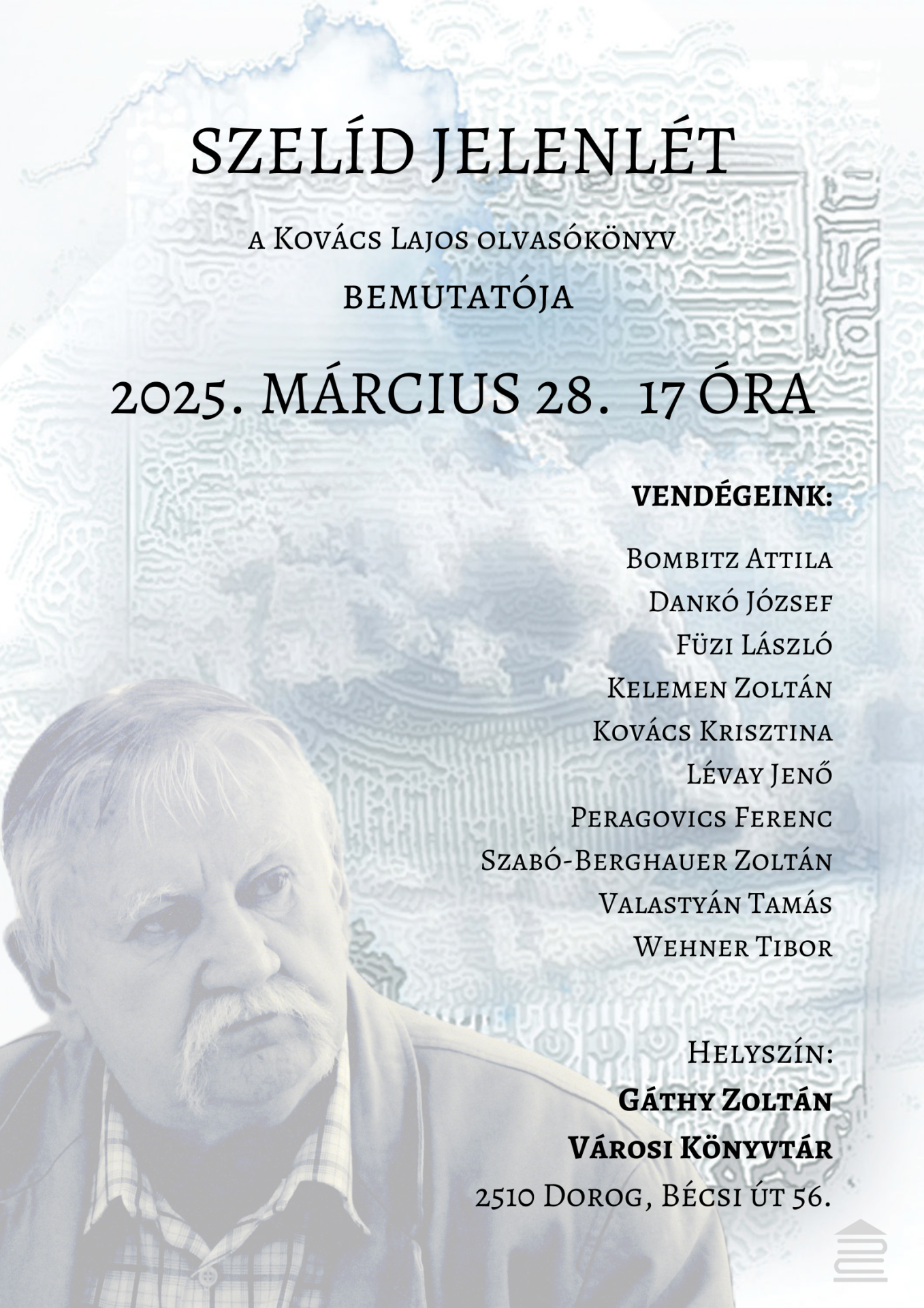 SZELÍD JELENLÉT

a Kovács Lajos olvasókönyv bemutatója

2025. MÁRCIUS 28. 17 ÓRA

VENDÉGEINK:

Bombitz Attila
Dankó József
Füzi László
Kelemen Zoltán
Kovács Krisztina
Lévay Jenő
Peragovics Ferenc
Szabó-Berghauer Zoltán
Valastyán Tamás
Wehner Tibor

Helyszín:
Gáthy Zoltán
Városi Könyvtár
2510 Dorog, Bécsi út 56.